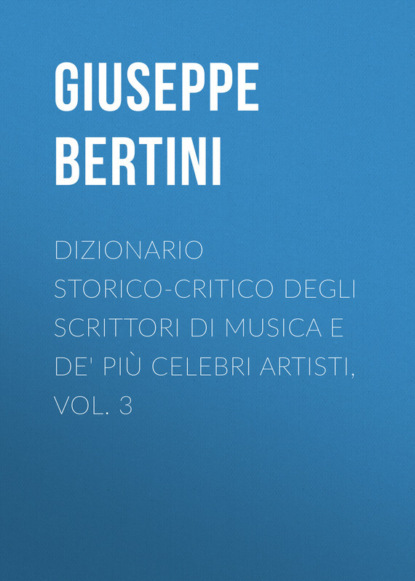 GIUSEPPE BERTINI

DIZIONARIO STORICO-CRITICO DEGLI SCRITTORI DI MUSICA E DE' PIÙ CELEBRI ARTISTI, VOL. 3